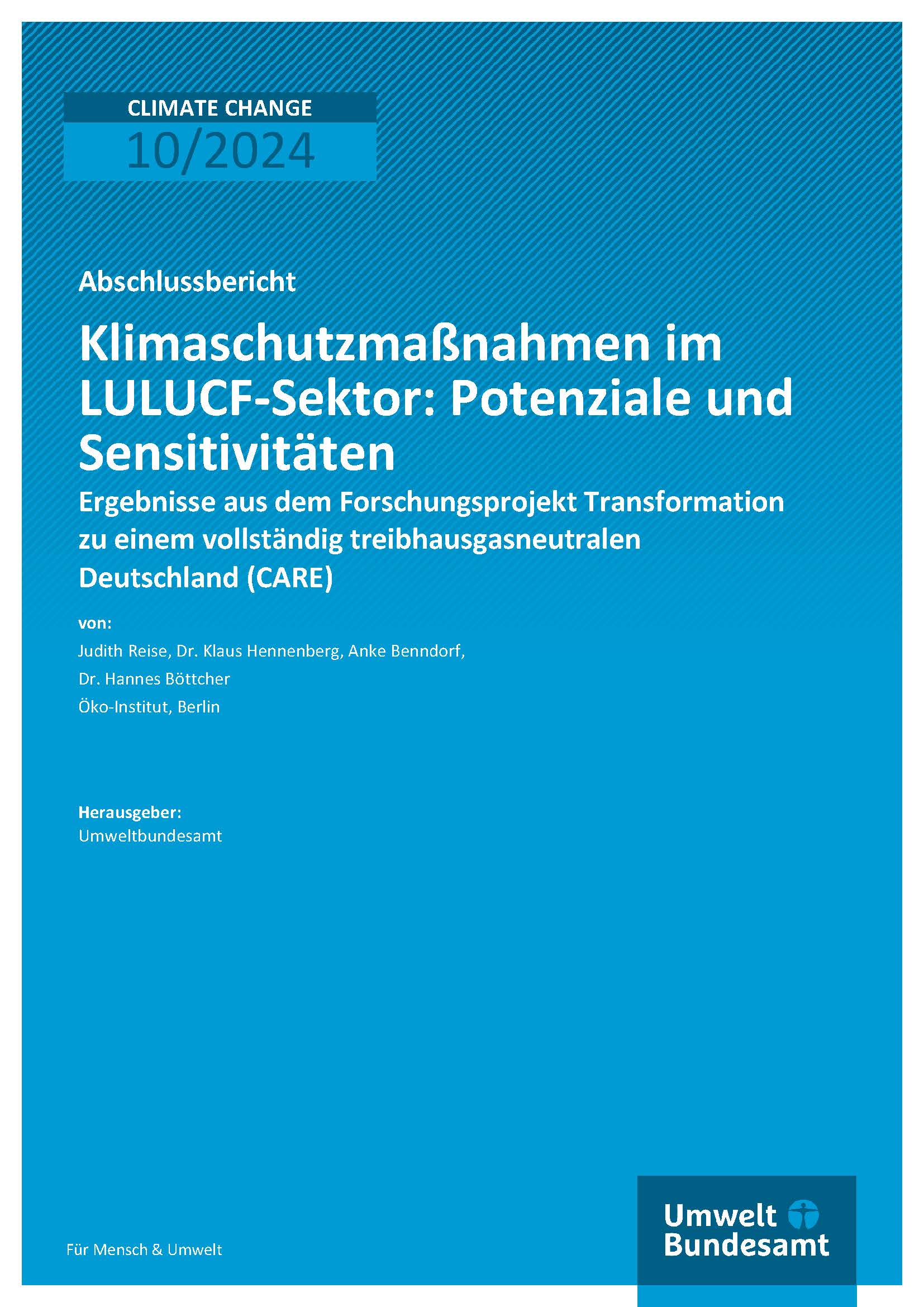 CLIMATE CHANGE
10/2024

Abschlussbericht

Klimaschutzmaßnahmen im LULUCF-Sektor: Potenziale und Sensitivitäten

Ergebnisse aus dem Forschungsprojekt Transformation zu einem vollständig treibhausgasneutralen Deutschland (CARE)

von:
Judith Reise, Dr. Klaus Hennenberg, Anke Benndorf,
Dr. Hannes Böttcher
Öko-Institut, Berlin

Herausgeber:
Umweltbundesamt

Für Mensch & Umwelt

Umwelt
Bundesamt